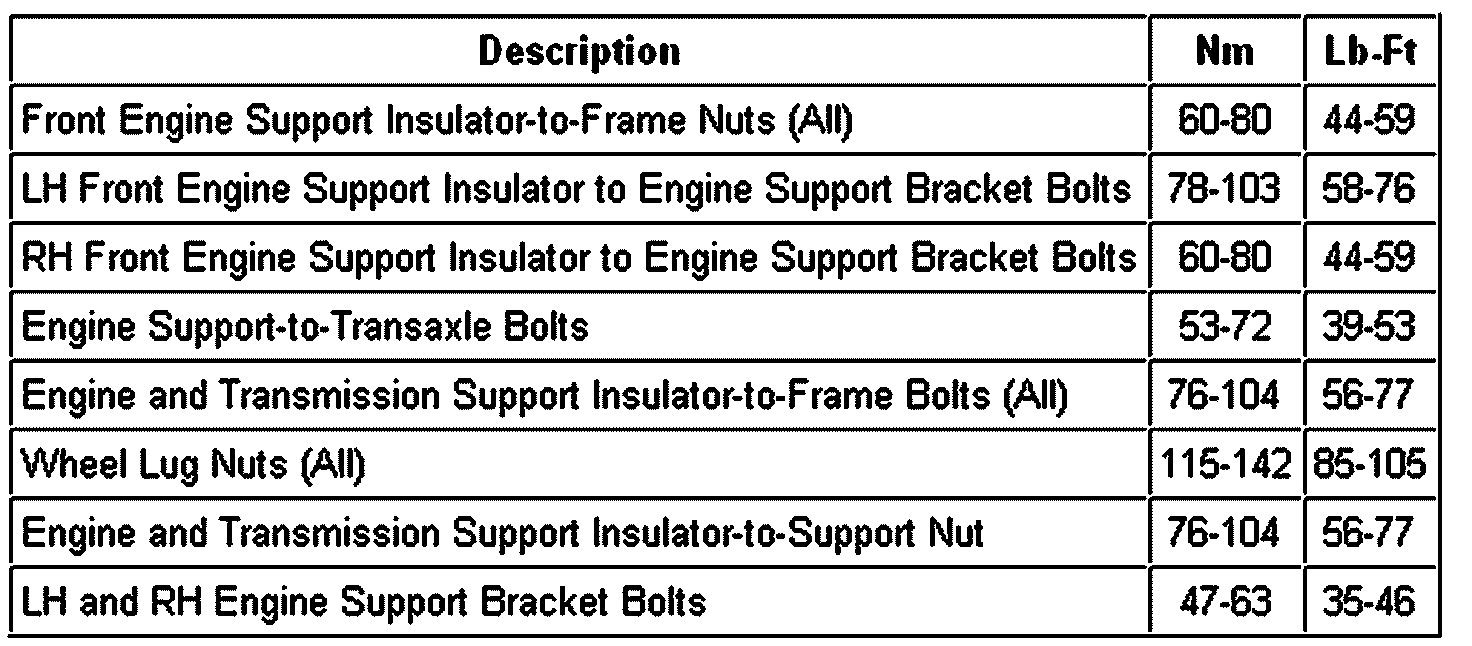 | Description | Nm | Lb-Ft |
|---|---|---|
| Front Engine Support Insulator-to-Frame Nuts (All) | 60-80 | 44-59 |
| LH Front Engine Support Insulator to Engine Support Bracket Bolts | 78-103 | 58-76 |
| RH Front Engine Support Insulator to Engine Support Bracket Bolts | 60-80 | 44-59 |
| Engine Support-to-Transaxle Bolts | 53-72 | 39-53 |
| Engine and Transmission Support Insulator-to-Frame Bolts (All) | 76-104 | 56-77 |
| Wheel Lug Nuts (All) | 115-142 | 85-105 |
| Engine and Transmission Support Insulator-to-Support Nut | 76-104 | 56-77 |
| LH and RH Engine Support Bracket Bolts | 47-63 | 35-46 |